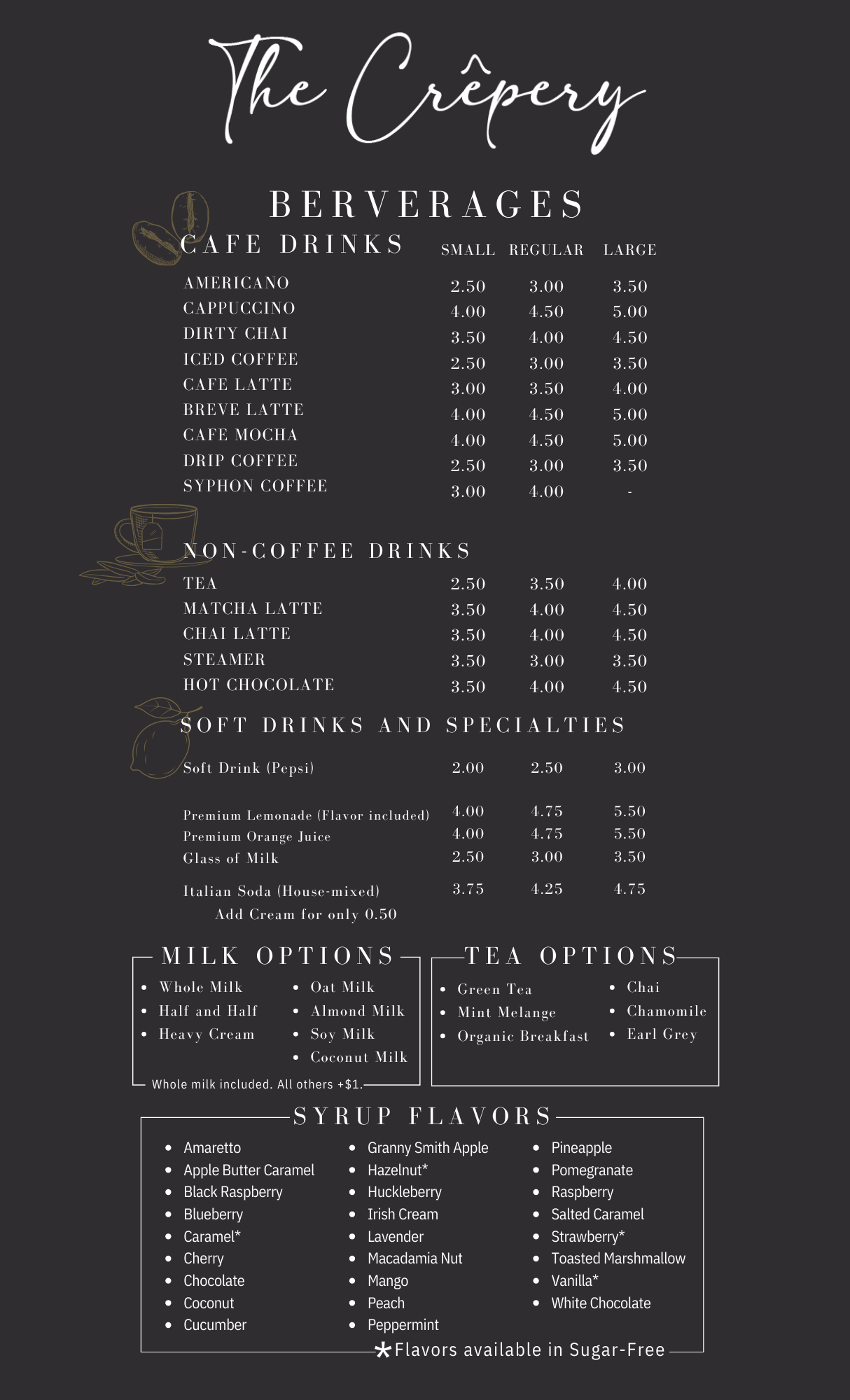 The Crêpery

BERVERAGES

| CAFE DRINKS | SMALL | REGULAR | LARGE |
|---|---|---|---|
| AMERICANO | 2.50 | 3.00 | 3.50 |
| CAPPUCCINO | 4.00 | 4.50 | 5.00 |
| DIRTY CHAI | 3.50 | 4.00 | 4.50 |
| ICED COFFEE | 2.50 | 3.00 | 3.50 |
| CAFE LATTE | 3.00 | 3.50 | 4.00 |
| BREVE LATTE | 4.00 | 4.50 | 5.00 |
| CAFE MOCHA | 4.00 | 4.50 | 5.00 |
| DRIP COFFEE | 2.50 | 3.00 | 3.50 |
| SYPHON COFFEE | 3.00 | 4.00 | - |

NON-COFFEE DRINKS

| | | | |
|---|---|---|---|
| TEA | 2.50 | 3.50 | 4.00 |
| MATCHA LATTE | 3.50 | 4.00 | 4.50 |
| CHAI LATTE | 3.50 | 4.00 | 4.50 |
| STEAMER | 3.50 | 3.00 | 3.50 |
| HOT CHOCOLATE | 3.50 | 4.00 | 4.50 |

SOFT DRINKS AND SPECIALTIES

| | | | |
|---|---|---|---|
| Soft Drink (Pepsi) | 2.00 | 2.50 | 3.00 |
| Premium Lemonade (Flavor included) | 4.00 | 4.75 | 5.50 |
| Premium Orange Juice | 4.00 | 4.75 | 5.50 |
| Glass of Milk | 2.50 | 3.00 | 3.50 |
| Italian Soda (House-mixed) | 3.75 | 4.25 | 4.75 |

Add Cream for only 0.50

MILK OPTIONS
• Whole Milk
• Half and Half
• Heavy Cream
• Oat Milk
• Almond Milk
• Soy Milk
• Coconut Milk
Whole milk included. All others +$1.

TEA OPTIONS
• Green Tea
• Mint Melange
• Organic Breakfast
• Chai
• Chamomile
• Earl Grey

SYRUP FLAVORS
• Amaretto
• Apple Butter Caramel
• Black Raspberry
• Blueberry
• Caramel*
• Cherry
• Chocolate
• Coconut
• Cucumber
• Granny Smith Apple
• Hazelnut*
• Huckleberry
• Irish Cream
• Lavender
• Macadamia Nut
• Mango
• Peach
• Peppermint
• Pineapple
• Pomegranate
• Raspberry
• Salted Caramel
• Strawberry*
• Toasted Marshmallow
• Vanilla*
• White Chocolate
*Flavors available in Sugar-Free